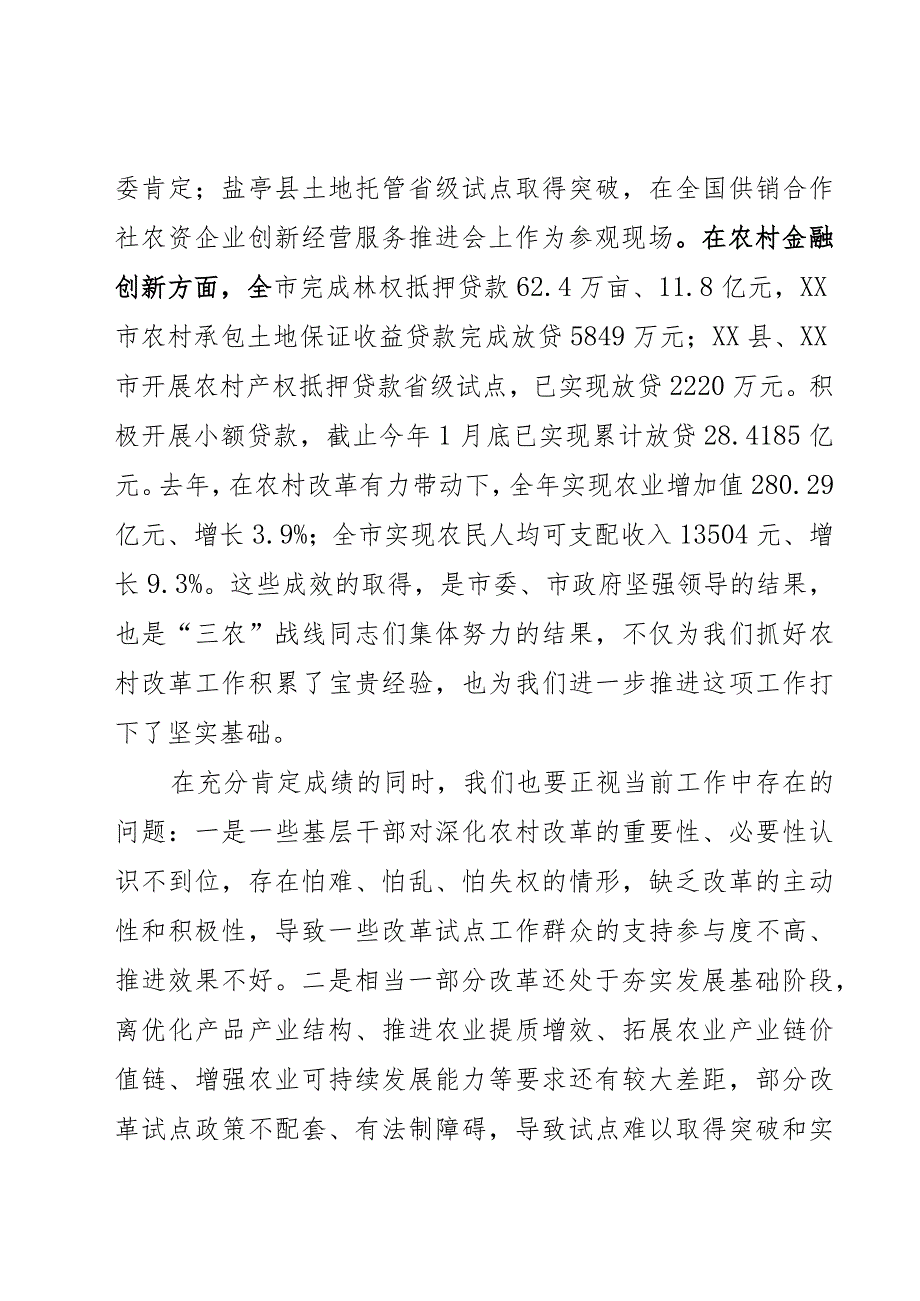 委肯定；盐亭县土地托管省级试点取得突破，在全国供销合作社农资企业创新经营服务推进会上作为参观现场。在农村金融创新方面，全市完成林权抵押贷款 62.4 万亩、11.8 亿元，XX 市农村承包土地保证收益贷款完成放贷 5849 万元；XX 县、XX 市开展农村产权抵押贷款省级试点，已实现放贷 2220 万元。积极开展小额贷款，截止今年 1 月底已实现累计放贷 28.4185 亿元。去年，在农村改革有力带动下，全年实现农业增加值 280.29 亿元、增长 3.9%；全市实现农民人均可支配收入 13504 元、增长 9.3%。这些成效的取得，是市委、市政府坚强领导的结果，也是“三农”战线同志们集体努力的结果，不仅为我们抓好农村改革工作积累了宝贵经验，也为我们进一步推进这项工作打下了坚实基础。

在充分肯定成绩的同时，我们也要正视当前工作中存在的问题：一是一些基层干部对深化农村改革的重要性、必要性认识不到位，存在怕难、怕乱、怕失权的情形，缺乏改革的主动性和积极性，导致一些改革试点工作群众的支持参与度不高、推进效果不好。二是相当一部分改革还处于夯实发展基础阶段，离优化产品产业结构、推进农业提质增效、拓展农业产业链价值链、增强农业可持续发展能力等要求还有较大差距，部分改革试点政策不配套、有法制障碍，导致试点难以取得突破和实